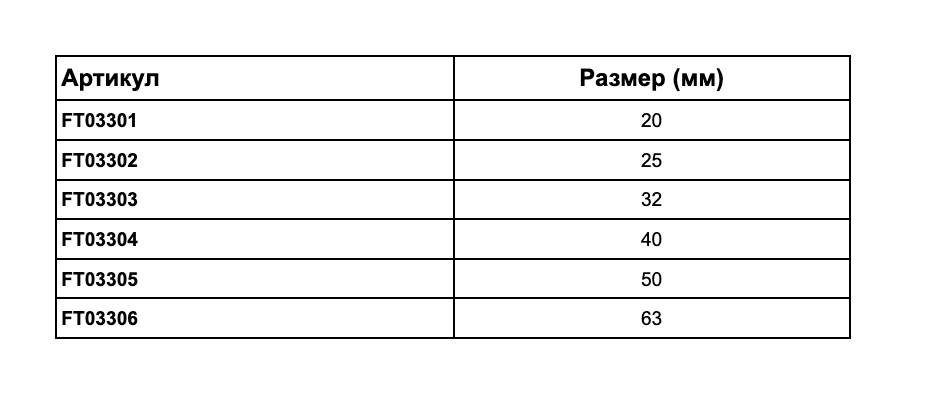 | Артикул | Размер (мм) |
|---|---|
| FT03301 | 20 |
| FT03302 | 25 |
| FT03303 | 32 |
| FT03304 | 40 |
| FT03305 | 50 |
| FT03306 | 63 |